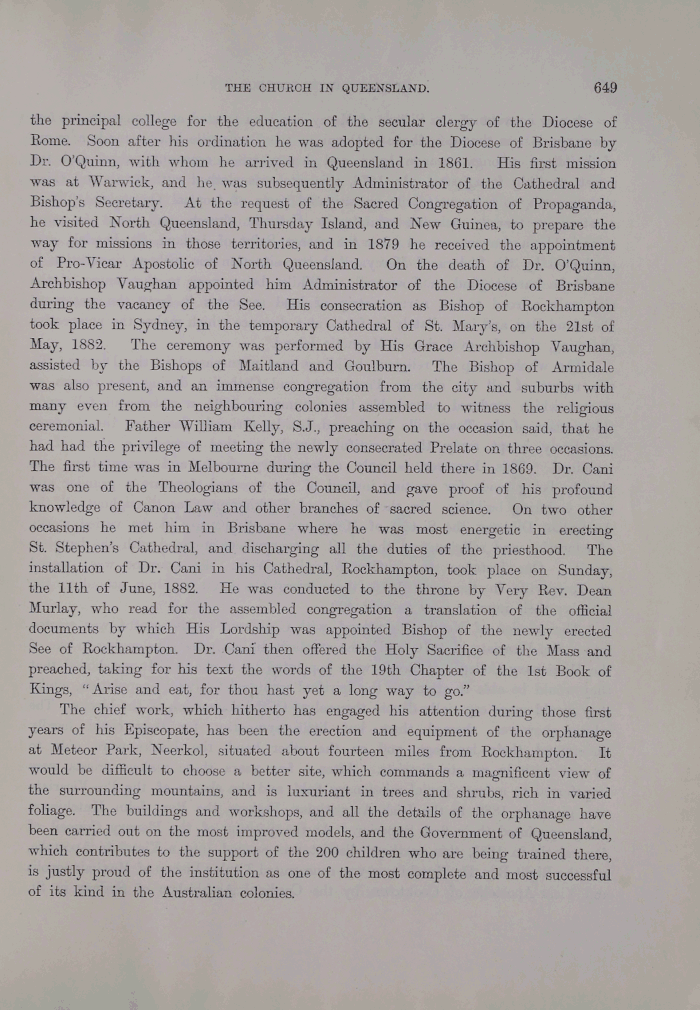 THE CHURCH IN QUEENSLAND. 649

the principal college for the education of the secular clergy of the Diocese of Rome. Soon after his ordination he was adopted for the Diocese of Brisbane by Dr. O'Quinn, with whom he arrived in Queensland in 1861. His first mission was at Warwick, and he was subsequently Administrator of the Cathedral and Bishop's Secretary. At the request of the Sacred Congregation of Propaganda, he visited North Queensland, Thursday Island, and New Guinea, to prepare the way for missions in those territories, and in 1879 he received the appointment of Pro-Vicar Apostolic of North Queensland. On the death of Dr. O'Quinn, Archbishop Vaughan appointed him Administrator of the Diocese of Brisbane during the vacancy of the See. His consecration as Bishop of Rockhampton took place in Sydney, in the temporary Cathedral of St. Mary's, on the 21st of May, 1882. The ceremony was performed by His Grace Archbishop Vaughan, assisted by the Bishops of Maitland and Goulburn. The Bishop of Armidale was also present, and an immense congregation from the city and suburbs with many even from the neighbouring colonies assembled to witness the religious ceremonial. Father William Kelly, S.J., preaching on the occasion said, that he had had the privilege of meeting the newly consecrated Prelate on three occasions. The first time was in Melbourne during the Council held there in 1869. Dr. Cani was one of the Theologians of the Council, and gave proof of his profound knowledge of Canon Law and other branches of sacred science. On two other occasions he met him in Brisbane where he was most energetic in erecting St. Stephen's Cathedral, and discharging all the duties of the priesthood. The installation of Dr. Cani in his Cathedral, Rockhampton, took place on Sunday, the 11th of June, 1882. He was conducted to the throne by Very Rev. Dean Murlay, who read for the assembled congregation a translation of the official documents by which His Lordship was appointed Bishop of the newly erected See of Rockhampton. Dr. Cani then offered the Holy Sacrifice of the Mass and preached, taking for his text the words of the 19th Chapter of the 1st Book of Kings, "Arise and eat, for thou hast yet a long way to go."

The chief work, which hitherto has engaged his attention during those first years of his Episcopate, has been the erection and equipment of the orphanage at Meteor Park, Neerkol, situated about fourteen miles from Rockhampton. It would be difficult to choose a better site, which commands a magnificent view of the surrounding mountains, and is luxuriant in trees and shrubs, rich in varied foliage. The buildings and workshops, and all the details of the orphanage have been carried out on the most improved models, and the Government of Queensland, which contributes to the support of the 200 children who are being trained there, is justly proud of the institution as one of the most complete and most successful of its kind in the Australian colonies.